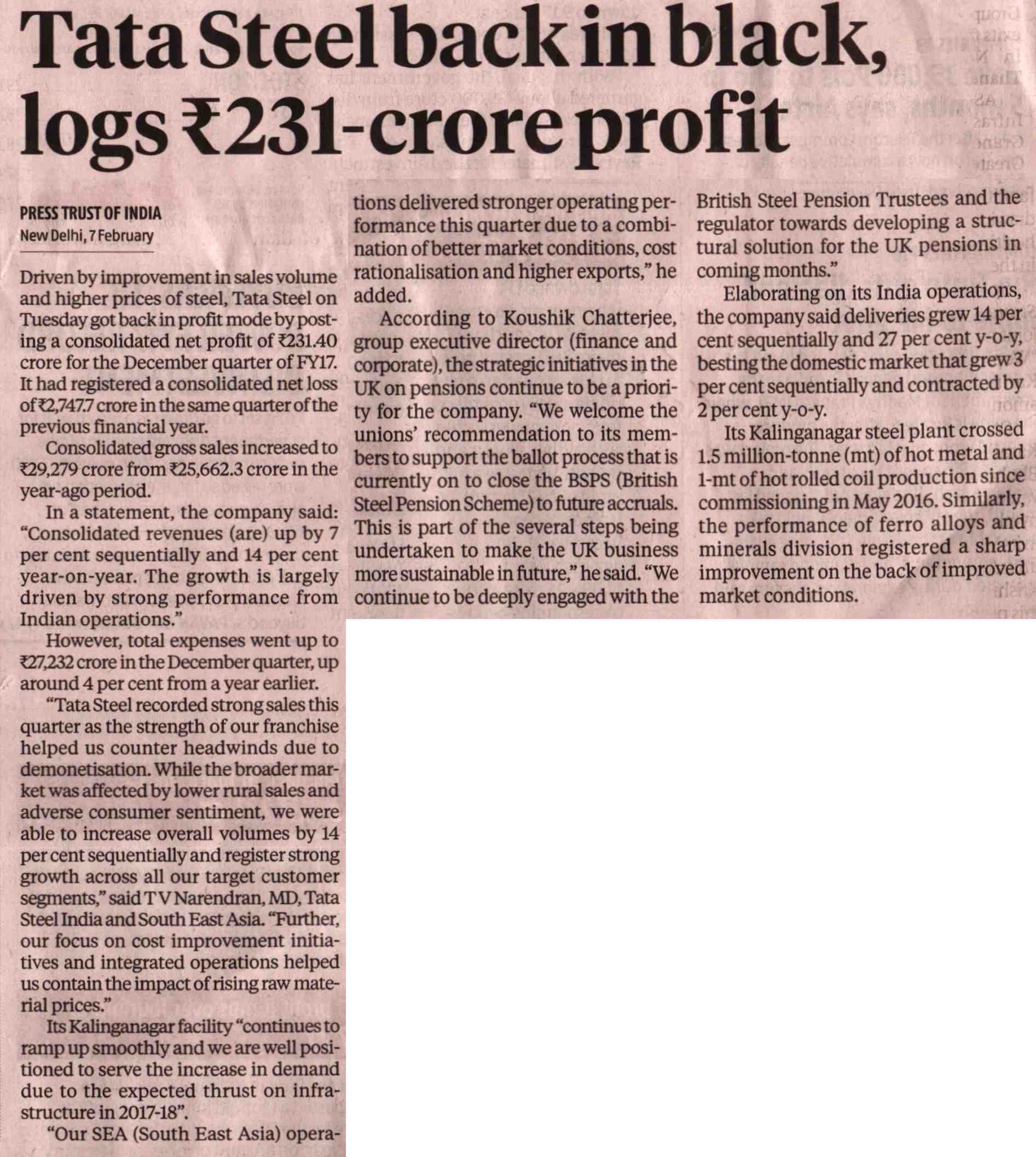 Tata Steel back in black, logs ₹231-crore profit

PRESS TRUST OF INDIA
New Delhi, 7 February

Driven by improvement in sales volume and higher prices of steel, Tata Steel on Tuesday got back in profit mode by posting a consolidated net profit of ₹231.40 crore for the December quarter of FY17. It had registered a consolidated net loss of ₹2,747.7 crore in the same quarter of the previous financial year.

Consolidated gross sales increased to ₹29,279 crore from ₹25,662.3 crore in the year-ago period.

In a statement, the company said: "Consolidated revenues (are) up by 7 per cent sequentially and 14 per cent year-on-year. The growth is largely driven by strong performance from Indian operations."

However, total expenses went up to ₹27,232 crore in the December quarter, up around 4 per cent from a year earlier.

"Tata Steel recorded strong sales this quarter as the strength of our franchise helped us counter headwinds due to demonetisation. While the broader market was affected by lower rural sales and adverse consumer sentiment, we were able to increase overall volumes by 14 per cent sequentially and register strong growth across all our target customer segments," said T V Narendran, MD, Tata Steel India and South East Asia. "Further, our focus on cost improvement initiatives and integrated operations helped us contain the impact of rising raw material prices."

Its Kalinganagar facility "continues to ramp up smoothly and we are well positioned to serve the increase in demand due to the expected thrust on infrastructure in 2017-18".

"Our SEA (South East Asia) operations delivered stronger operating performance this quarter due to a combination of better market conditions, cost rationalisation and higher exports," he added.

According to Koushik Chatterjee, group executive director (finance and corporate), the strategic initiatives in the UK on pensions continue to be a priority for the company. "We welcome the unions' recommendation to its members to support the ballot process that is currently on to close the BSPS (British Steel Pension Scheme) to future accruals. This is part of the several steps being undertaken to make the UK business more sustainable in future," he said. "We continue to be deeply engaged with the British Steel Pension Trustees and the regulator towards developing a structural solution for the UK pensions in coming months."

Elaborating on its India operations, the company said deliveries grew 14 per cent sequentially and 27 per cent y-o-y, besting the domestic market that grew 3 per cent sequentially and contracted by 2 per cent y-o-y.

Its Kalinganagar steel plant crossed 1.5 million-tonne (mt) of hot metal and 1-mt of hot rolled coil production since commissioning in May 2016. Similarly, the performance of ferro alloys and minerals division registered a sharp improvement on the back of improved market conditions.